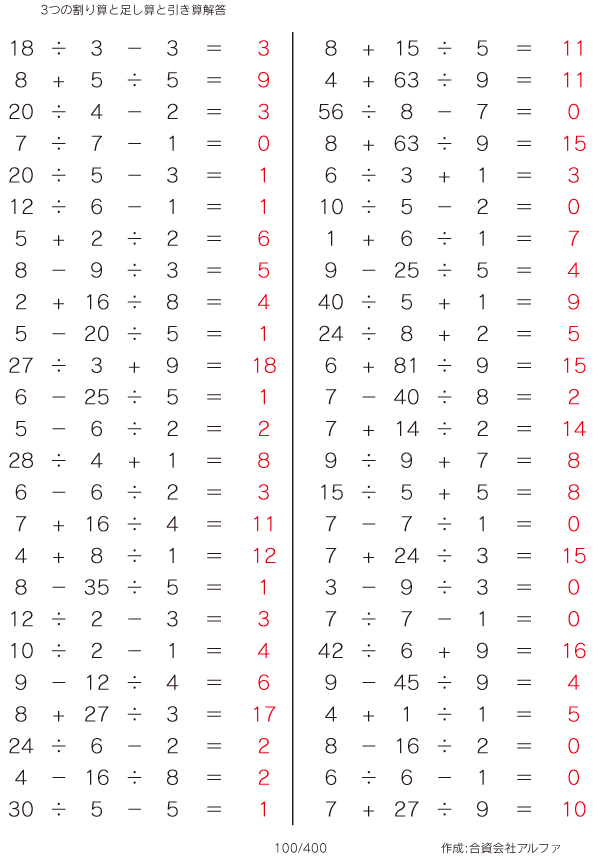 3つの割り算と足し算と引き算解答

$18 \div 3 - 3 = 3$
$8 + 5 \div 5 = 9$
$20 \div 4 - 2 = 3$
$7 \div 7 - 1 = 0$
$20 \div 5 - 3 = 1$
$12 \div 6 - 1 = 1$
$5 + 2 \div 2 = 6$
$8 - 9 \div 3 = 5$
$2 + 16 \div 8 = 4$
$5 - 20 \div 5 = 1$
$27 \div 3 + 9 = 18$
$6 - 25 \div 5 = 1$
$5 - 6 \div 2 = 2$
$28 \div 4 + 1 = 8$
$6 - 6 \div 2 = 3$
$7 + 16 \div 4 = 11$
$4 + 8 \div 1 = 12$
$8 - 35 \div 5 = 1$
$12 \div 2 - 3 = 3$
$10 \div 2 - 1 = 4$
$9 - 12 \div 4 = 6$
$8 + 27 \div 3 = 17$
$24 \div 6 - 2 = 2$
$4 - 16 \div 8 = 2$
$30 \div 5 - 5 = 1$

$8 + 15 \div 5 = 11$
$4 + 63 \div 9 = 11$
$56 \div 8 - 7 = 0$
$8 + 63 \div 9 = 15$
$6 \div 3 + 1 = 3$
$10 \div 5 - 2 = 0$
$1 + 6 \div 1 = 7$
$9 - 25 \div 5 = 4$
$40 \div 5 + 1 = 9$
$24 \div 8 + 2 = 5$
$6 + 81 \div 9 = 15$
$7 - 40 \div 8 = 2$
$7 + 14 \div 2 = 14$
$9 \div 9 + 7 = 8$
$15 \div 5 + 5 = 8$
$7 - 7 \div 1 = 0$
$7 + 24 \div 3 = 15$
$3 - 9 \div 3 = 0$
$7 \div 7 - 1 = 0$
$42 \div 6 + 9 = 16$
$9 - 45 \div 9 = 4$
$4 + 1 \div 1 = 5$
$8 - 16 \div 2 = 0$
$6 \div 6 - 1 = 0$
$7 + 27 \div 9 = 10$

100/400

作成:合資会社アルファ